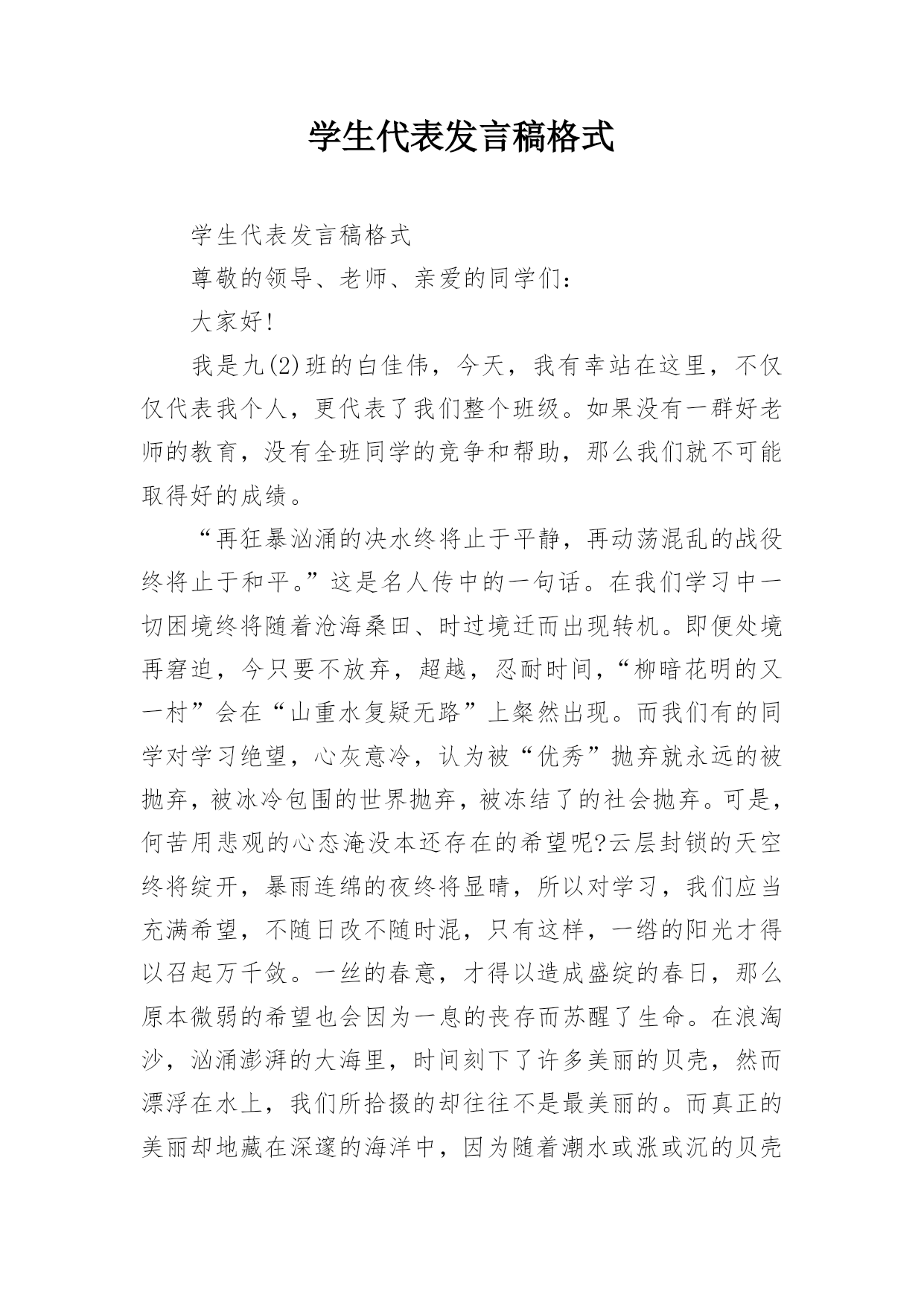 学生代表发言稿格式

学生代表发言稿格式

尊敬的领导、老师、亲爱的同学们：

大家好!

我是九(2)班的白佳伟，今天，我有幸站在这里，不仅仅代表我个人，更代表了我们整个班级。如果没有一群好老师的教育，没有全班同学的竞争和帮助，那么我们就不可能取得好的成绩。

“再狂暴汹涌的决水终将止于平静，再动荡混乱的战役终将止于和平。”这是名人传中的一句话。在我们学习中一切困境终将随着沧海桑田、时过境迁而出现转机。即便处境再窘迫，今只要不放弃，超越，忍耐时间，“柳暗花明的又一村”会在“山重水复疑无路”上粲然出现。而我们有的同学对学习绝望，心灰意冷，认为被“优秀”抛弃就永远的被抛弃，被冰冷包围的世界抛弃，被冻结了的社会抛弃。可是，何苦用悲观的心态淹没本还存在的希望呢?云层封锁的天空终将绽开，暴雨连绵的夜终将显晴，所以对学习，我们应当充满希望，不随日改不随时混，只有这样，一绺的阳光才得以召起万千敛。一丝的春意，才得以造成盛绽的春日，那么原本微弱的希望也会因为一息的丧存而苏醒了生命。在浪淘沙，汹涌澎湃的大海里，时间刻下了许多美丽的贝壳，然而漂浮在水上，我们所拾掇的却往往不是最美丽的。而真正的美丽却地藏在深邃的海洋中，因为随着潮水或涨或沉的贝壳